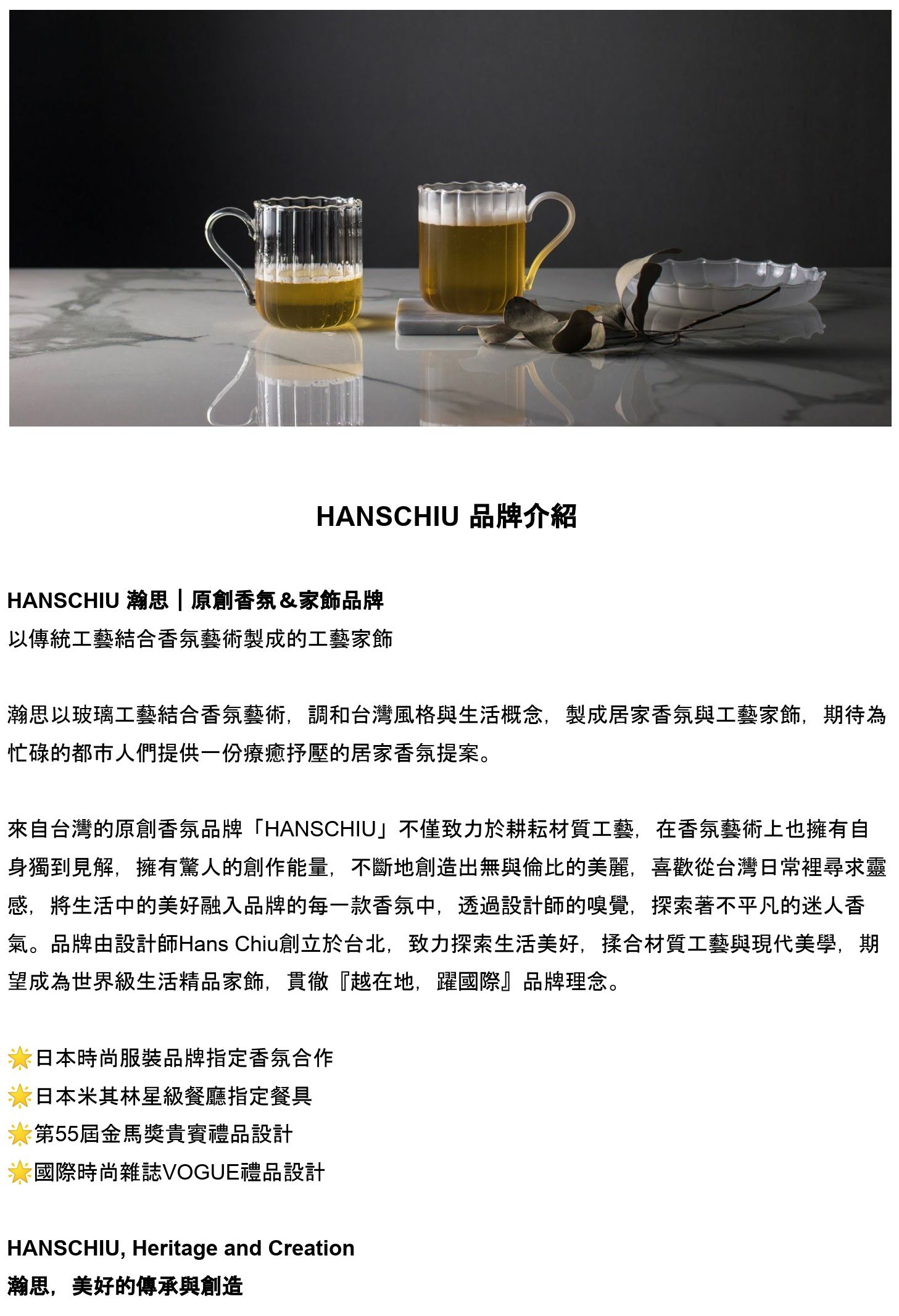 HANSCHIU 品牌介紹

HANSCHIU 瀚思｜原創香氛＆家飾品牌
以傳統工藝結合香氛藝術製成的工藝家飾

瀚思以玻璃工藝結合香氛藝術，調和台灣風格與生活概念，製成居家香氛與工藝家飾，期待為忙碌的都市人們提供一份療癒抒壓的居家香氛提案。

來自台灣的原創香氛品牌「HANSCHIU」不僅致力於耕耘材質工藝，在香氛藝術上也擁有自身獨到見解，擁有驚人的創作能量，不斷地創造出無與倫比的美麗，喜歡從台灣日常裡尋求靈感，將生活中的美好融入品牌的每一款香氛中，透過設計師的嗅覺，探索著不平凡的迷人香氣。品牌由設計師Hans Chiu創立於台北，致力探索生活美好，揉合材質工藝與現代美學，期望成為世界級生活精品家飾，貫徹『越在地，躍國際』品牌理念。

🌟日本時尚服裝品牌指定香氛合作
🌟日本米其林星級餐廳指定餐具
🌟第55屆金馬獎貴賓禮品設計
🌟國際時尚雜誌VOGUE禮品設計

HANSCHIU, Heritage and Creation
瀚思，美好的傳承與創造